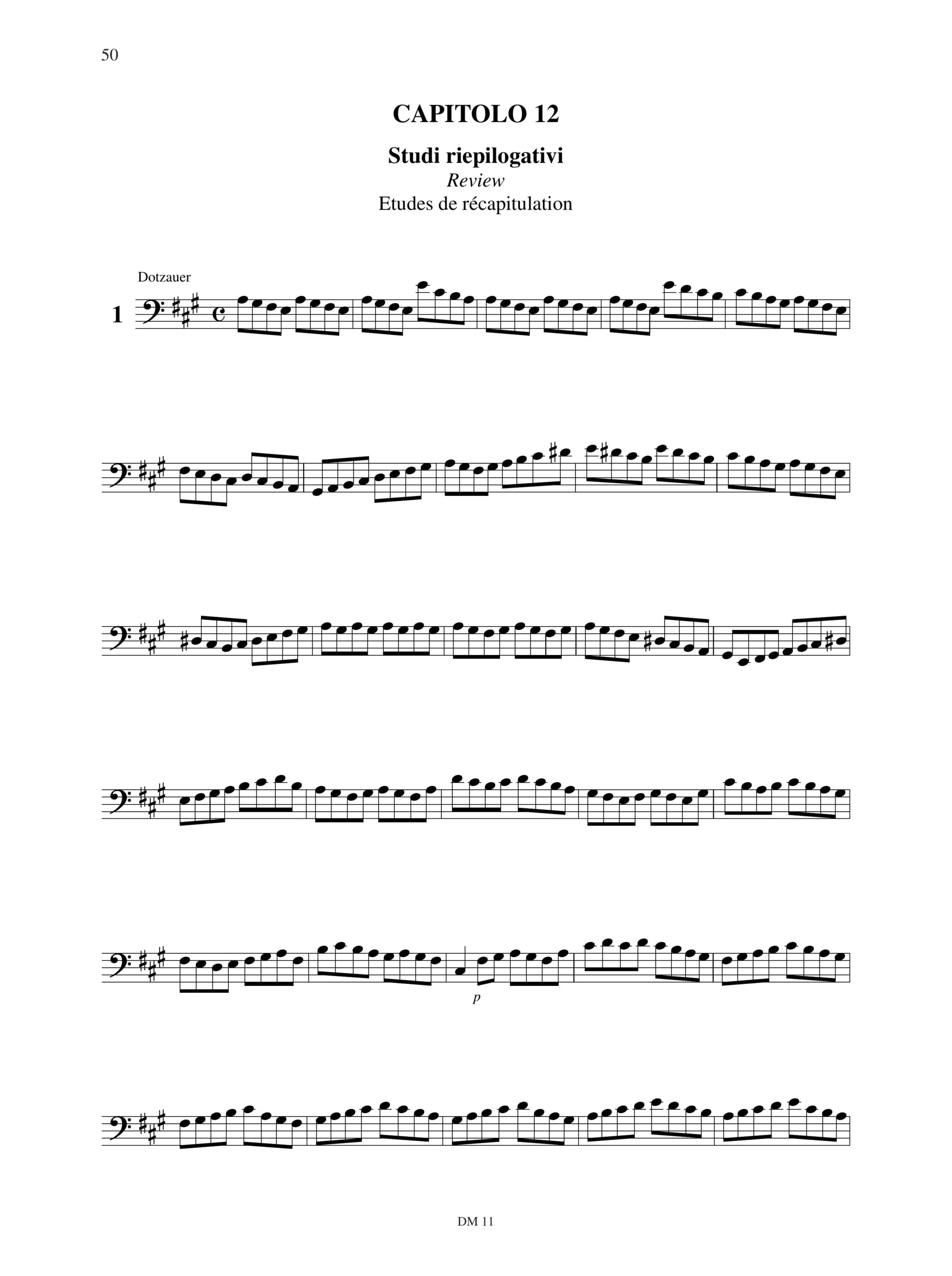 50

CAPITOLO 12

Studi riepilogativi
Review
Etudes de récapitulation

Dotzauer

1

p

DM 11